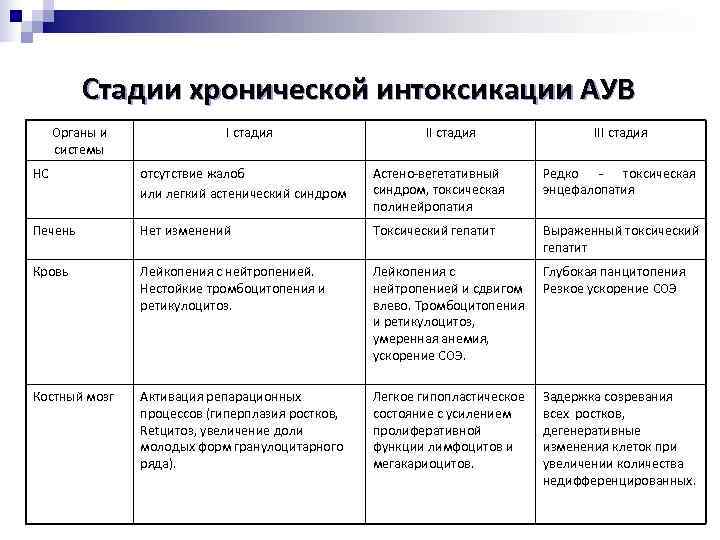 Стадии хронической интоксикации АУВ

| Органы и системы | I стадия | II стадия | III стадия |
|---|---|---|---|
| НС | отсутствие жалоб или легкий астенический синдром | Астено-вегетативный синдром, токсическая полинейропатия | Редко - токсическая энцефалопатия |
| Печень | Нет изменений | Токсический гепатит | Выраженный токсический гепатит |
| Кровь | Лейкопения с нейтропенией. Нестойкие тромбоцитопения и ретикулоцитоз. | Лейкопения с нейтропенией и сдвигом влево. Тромбоцитопения и ретикулоцитоз, умеренная анемия, ускорение СОЭ. | Глубокая панцитопения Резкое ускорение СОЭ |
| Костный мозг | Активация репарационных процессов (гиперплазия ростков, Retцитоз, увеличение доли молодых форм гранулоцитарного ряда). | Легкое гипопластическое состояние с усилением пролиферативной функции лимфоцитов и мегакариоцитов. | Задержка созревания всех ростков, дегенеративные изменения клеток при увеличении количества недифференцированных. |